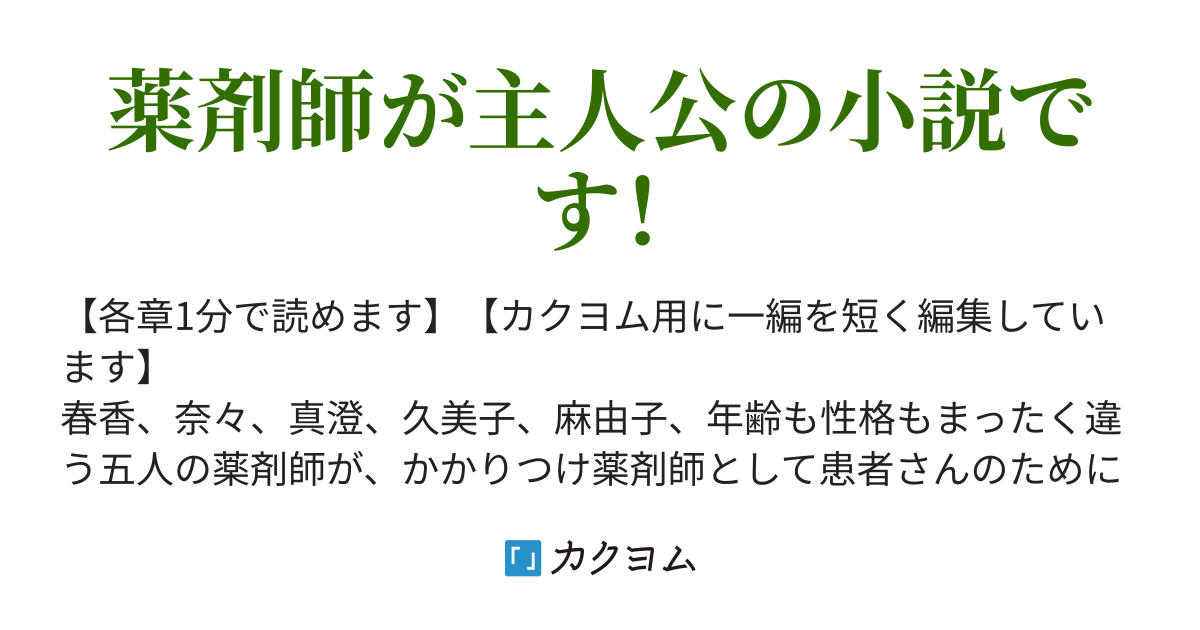 薬剤師が主人公の小説です!

【各章1分で読めます】【カクヨム用に一編を短く編集しています】
春香、奈々、真澄、久美子、麻由子、年齢も性格もまったく違う五人の薬剤師が、かかりつけ薬剤師として患者さんのために

カクヨム